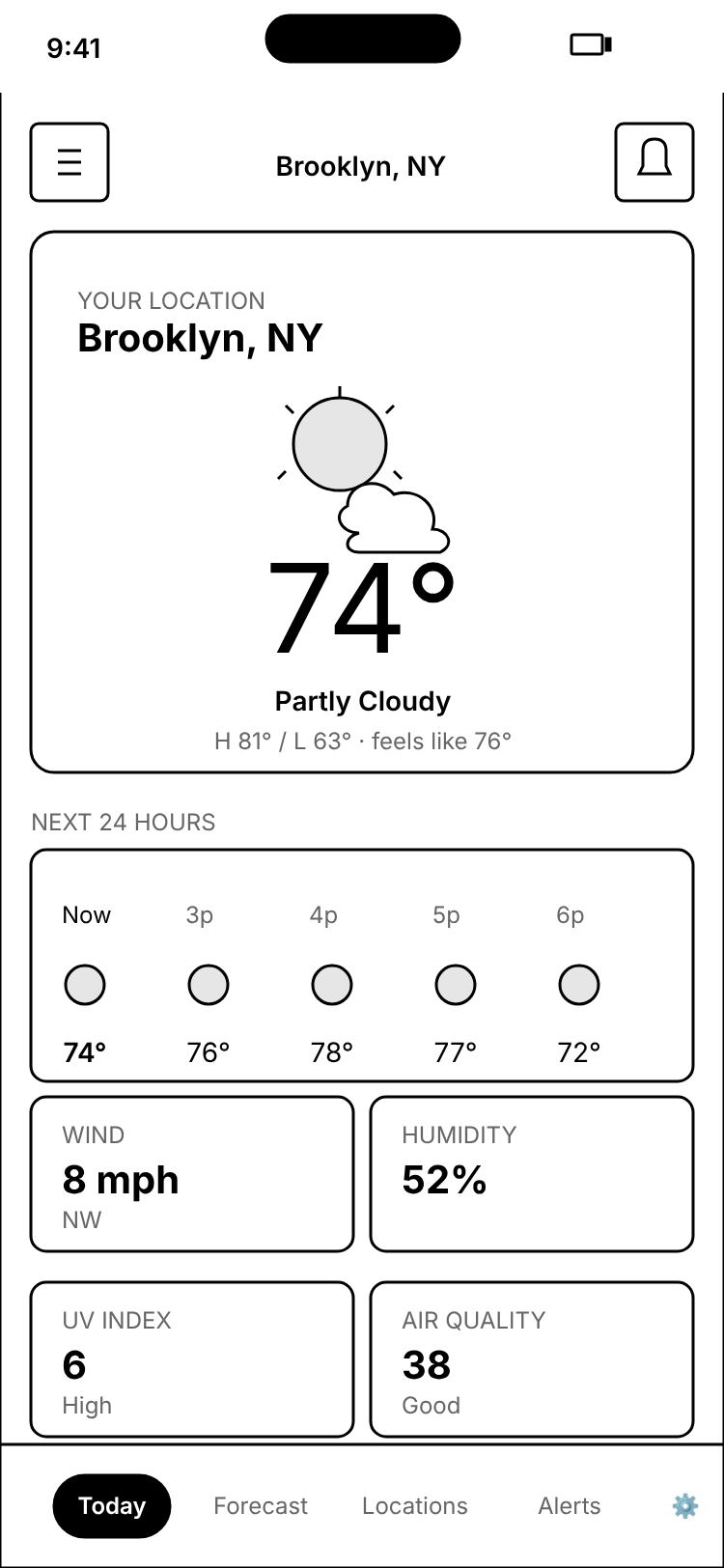 9:41

Brooklyn, NY

YOUR LOCATION
Brooklyn, NY

74°

Partly Cloudy
H 81° / L 63° · feels like 76°

NEXT 24 HOURS

| Now | 3p | 4p | 5p | 6p |
|---|---|---|---|---|
| 74° | 76° | 78° | 77° | 72° |

WIND
8 mph
NW

HUMIDITY
52%

UV INDEX
6
High

AIR QUALITY
38
Good

Today Forecast Locations Alerts